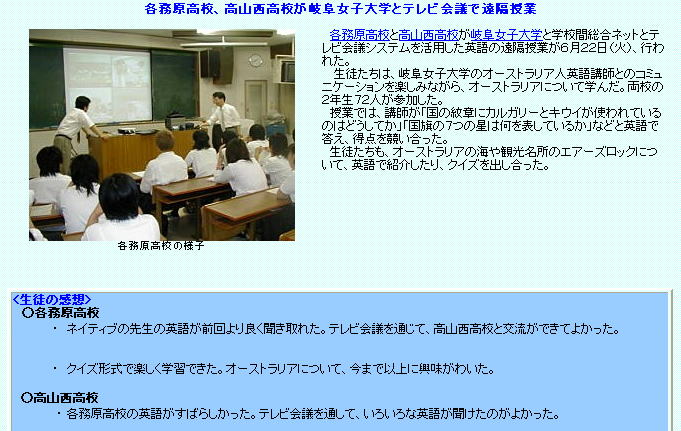 各務原高校、高山西高校が岐阜女子大学とテレビ会議で遠隔授業

各務原高校と高山西高校が岐阜女子大学と学校間総合ネットとテレビ会議システムを活用した英語の遠隔授業が6月22日（火）、行われた。

生徒たちは、岐阜女子大学のオーストラリア人英語講師とのコミュニケーションを楽しみながら、オーストラリアについて学んだ。両校の2年生72人が参加した。

授業では、講師が「国の紋章にカルガリーとキウイが使われているのはどうしてか」「国旗の7つの星は何を表しているか」などと英語で答え、得点を競い合った。

生徒たちも、オーストラリアの海や観光名所のエアーズロックについて、英語で紹介したり、クイズを出し合った。

各務原高校の様子

<生徒の感想>
○各務原高校
・ ネイティブの先生の英語が前回より良く聞き取れた。テレビ会議を通じて、高山西高校と交流ができてよかった。

・ クイズ形式で楽しく学習できた。オーストラリアについて、今まで以上に興味がわいた。

○高山西高校
・各務原高校の英語がすばらしかった。テレビ会議を通して、いろいろな英語が聞けたのがよかった。